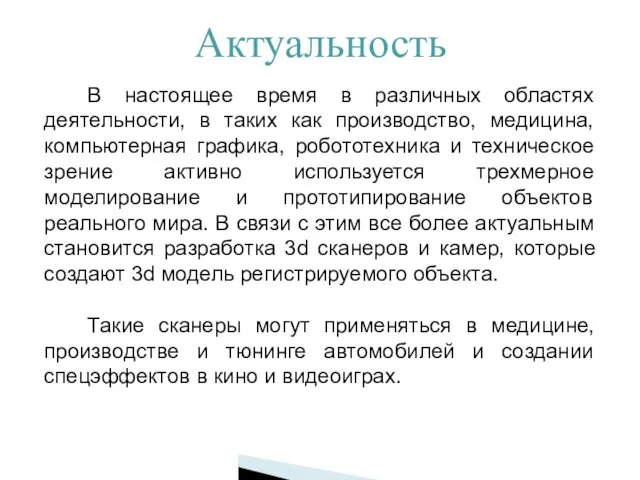 Актуальность

В настоящее время в различных областях деятельности, в таких как производство, медицина, компьютерная графика, робототехника и техническое зрение активно используется трехмерное моделирование и прототипирование объектов реального мира. В связи с этим все более актуальным становится разработка 3d сканеров и камер, которые создают 3d модель регистрируемого объекта.

Такие сканеры могут применяться в медицине, производстве и тюнинге автомобилей и создании спецэффектов в кино и видеоиграх.